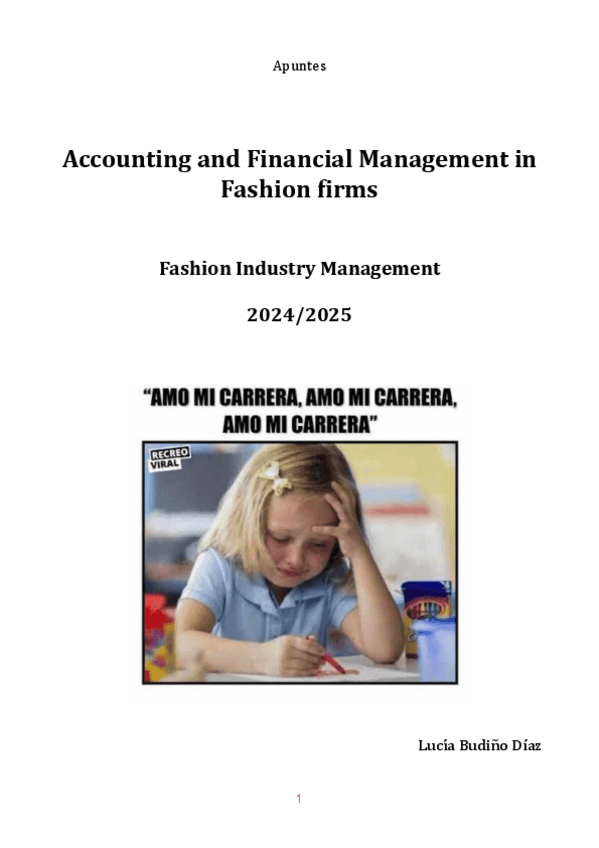 Apuntes

Accounting and Financial Management in Fashion firms

Fashion Industry Management

2024/2025

"AMO MI CARRERA, AMO MI CARRERA, AMO MI CARRERA"

RECREO VIRAL

Lucía Budiño Díaz

1